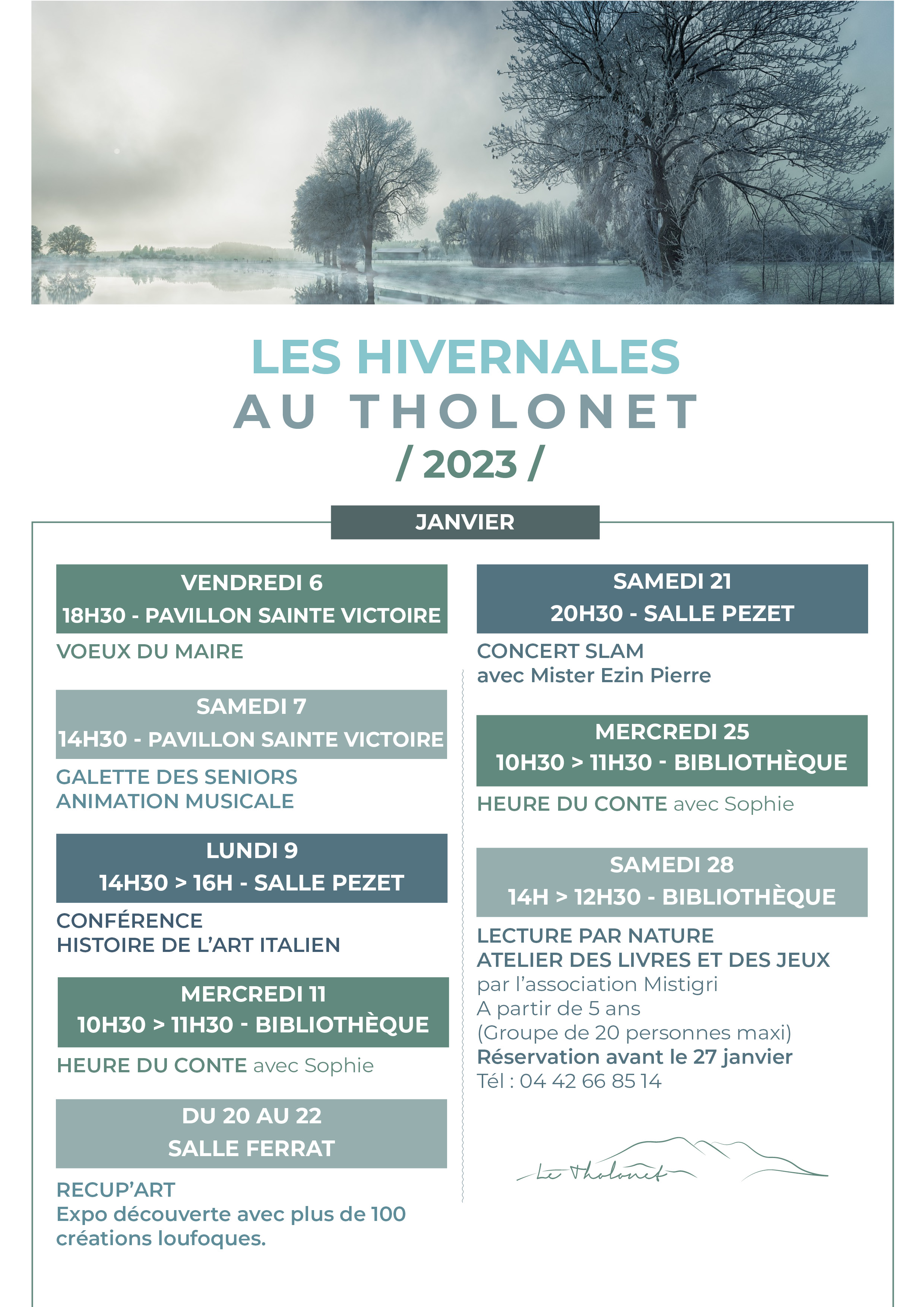 LES HIVERNALES
AU THOLONET
/ 2023 /

JANVIER

VENDREDI 6
18H30 - PAVILLON SAINTE VICTOIRE

VOEUX DU MAIRE

SAMEDI 7
14H30 - PAVILLON SAINTE VICTOIRE

GALETTE DES SENIORS
ANIMATION MUSICALE

LUNDI 9
14H30 > 16H - SALLE PEZET

CONFÉRENCE
HISTOIRE DE L'ART ITALIEN

MERCREDI 11
10H30 > 11H30 - BIBLIOTHÈQUE

HEURE DU CONTE avec Sophie

DU 20 AU 22
SALLE FERRAT

RECUP'ART
Expo découverte avec plus de 100 créations loufoques.

SAMEDI 21
20H30 - SALLE PEZET

CONCERT SLAM
avec Mister Ezin Pierre

MERCREDI 25
10H30 > 11H30 - BIBLIOTHÈQUE

HEURE DU CONTE avec Sophie

SAMEDI 28
14H > 12H30 - BIBLIOTHÈQUE

LECTURE PAR NATURE
ATELIER DES LIVRES ET DES JEUX
par l'association Mistigri
A partir de 5 ans
(Groupe de 20 personnes maxi)
Réservation avant le 27 janvier
Tél : 04 42 66 85 14

Le Tholonet